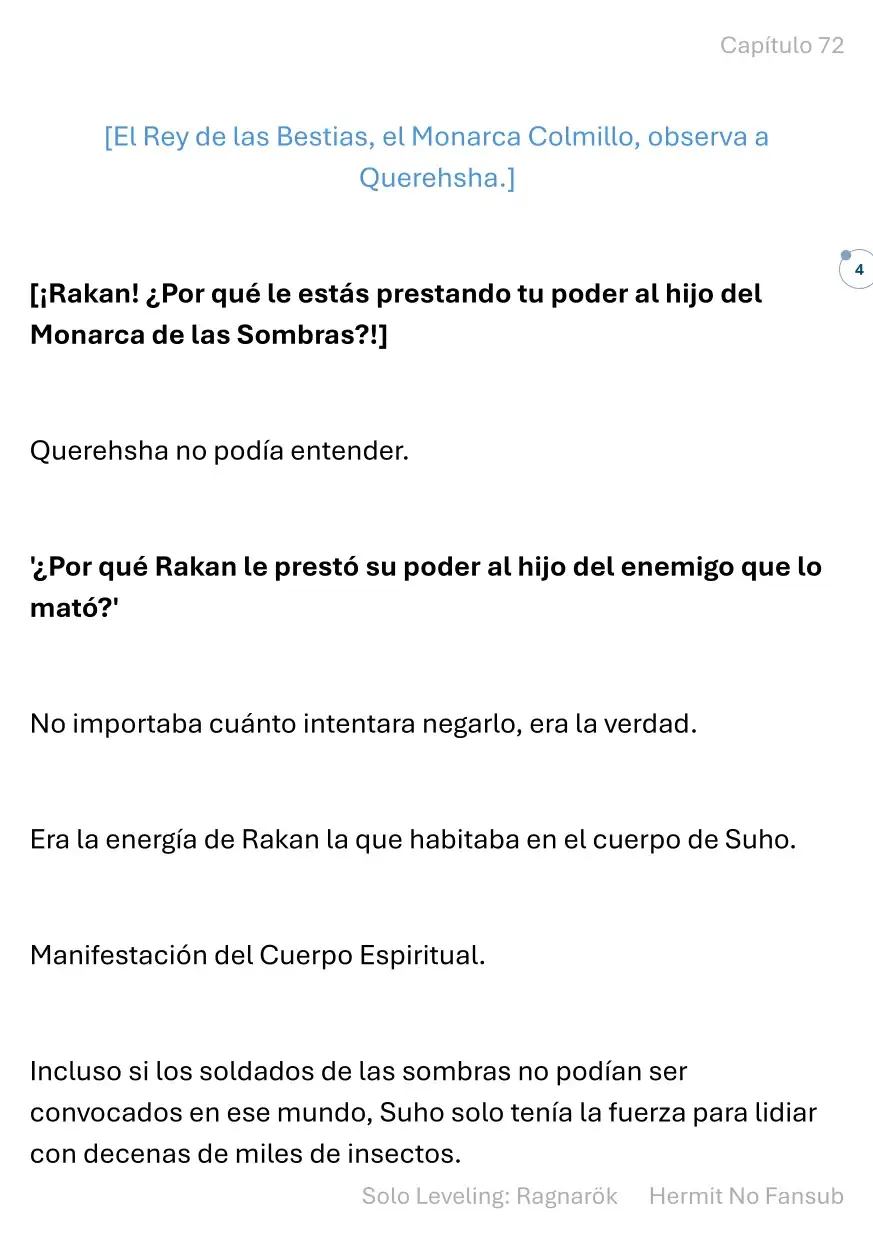 Capítulo 72

[El Rey de las Bestias, el Monarca Colmillo, observa a Querehsha.]

4

[¡Rakan! ¿Por qué le estás prestando tu poder al hijo del Monarca de las Sombras?!]

Querehsha no podía entender.

'¿Por qué Rakan le prestó su poder al hijo del enemigo que lo mató?'

No importaba cuánto intentara negarlo, era la verdad.

Era la energía de Rakan la que habitaba en el cuerpo de Suho.

Manifestación del Cuerpo Espiritual.

Incluso si los soldados de las sombras no podían ser convocados en ese mundo, Suho solo tenía la fuerza para lidiar con decenas de miles de insectos.

Solo Leveling: Ragnarök Hermit No Fansub